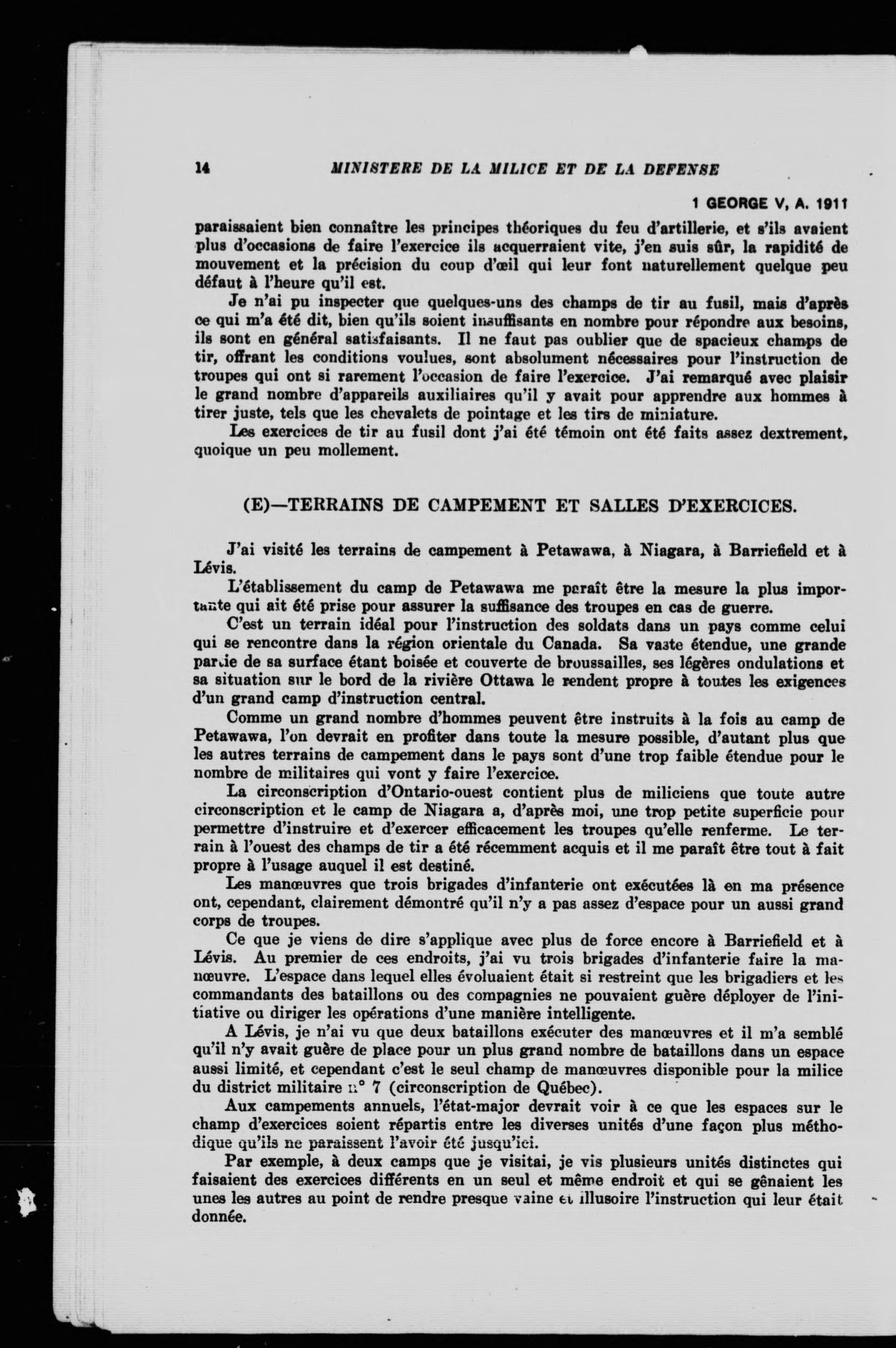 14 MINISTERE DE LA MILICE ET DE LA DEFENSE

1 GEORGE V, A. 1911

paraissaient bien connaître les principes théoriques du feu d'artillerie, et s'ils avaient plus d'occasions de faire l'exercice ils acquerraient vite, j'en suis sûr, la rapidité de mouvement et la précision du coup d'œil qui leur font naturellement quelque peu défaut à l'heure qu'il est.

Je n'ai pu inspecter que quelques-uns des champs de tir au fusil, mais d'après ce qui m'a été dit, bien qu'ils soient insuffisants en nombre pour répondre aux besoins, ils sont en général satisfaisants. Il ne faut pas oublier que de spacieux champs de tir, offrant les conditions voulues, sont absolument nécessaires pour l'instruction de troupes qui ont si rarement l'occasion de faire l'exercice. J'ai remarqué avec plaisir le grand nombre d'appareils auxiliaires qu'il y avait pour apprendre aux hommes à tirer juste, tels que les chevalets de pointage et les tirs de miniature.

Les exercices de tir au fusil dont j'ai été témoin ont été faits assez dextrement, quoique un peu mollement.

(E)—TERRAINS DE CAMPEMENT ET SALLES D'EXERCICES.

J'ai visité les terrains de campement à Petawawa, à Niagara, à Barriefield et à Lévis.

L'établissement du camp de Petawawa me paraît être la mesure la plus importante qui ait été prise pour assurer la suffisance des troupes en cas de guerre.

C'est un terrain idéal pour l'instruction des soldats dans un pays comme celui qui se rencontre dans la région orientale du Canada. Sa vaste étendue, une grande partie de sa surface étant boisée et couverte de broussailles, ses légères ondulations et sa situation sur le bord de la rivière Ottawa le rendent propre à toutes les exigences d'un grand camp d'instruction central.

Comme un grand nombre d'hommes peuvent être instruits à la fois au camp de Petawawa, l'on devrait en profiter dans toute la mesure possible, d'autant plus que les autres terrains de campement dans le pays sont d'une trop faible étendue pour le nombre de militaires qui vont y faire l'exercice.

La circonscription d'Ontario-ouest contient plus de miliciens que toute autre circonscription et le camp de Niagara a, d'après moi, une trop petite superficie pour permettre d'instruire et d'exercer efficacement les troupes qu'elle renferme. Le terrain à l'ouest des champs de tir a été récemment acquis et il me paraît être tout à fait propre à l'usage auquel il est destiné.

Les manœuvres que trois brigades d'infanterie ont exécutées là en ma présence ont, cependant, clairement démontré qu'il n'y a pas assez d'espace pour un aussi grand corps de troupes.

Ce que je viens de dire s'applique avec plus de force encore à Barriefield et à Lévis. Au premier de ces endroits, j'ai vu trois brigades d'infanterie faire la manœuvre. L'espace dans lequel elles évoluaient était si restreint que les brigadiers et les commandants des bataillons ou des compagnies ne pouvaient guère déployer de l'initiative ou diriger les opérations d'une manière intelligente.

A Lévis, je n'ai vu que deux bataillons exécuter des manœuvres et il m'a semblé qu'il n'y avait guère de place pour un plus grand nombre de bataillons dans un espace aussi limité, et cependant c'est le seul champ de manœuvres disponible pour la milice du district militaire n° 7 (circonscription de Québec).

Aux campements annuels, l'état-major devrait voir à ce que les espaces sur le champ d'exercices soient répartis entre les diverses unités d'une façon plus méthodique qu'ils ne paraissent l'avoir été jusqu'ici.

Par exemple, à deux camps que je visitai, je vis plusieurs unités distinctes qui faisaient des exercices différents en un seul et même endroit et qui se gênaient les unes les autres au point de rendre presque vaine et illusoire l'instruction qui leur était donnée.